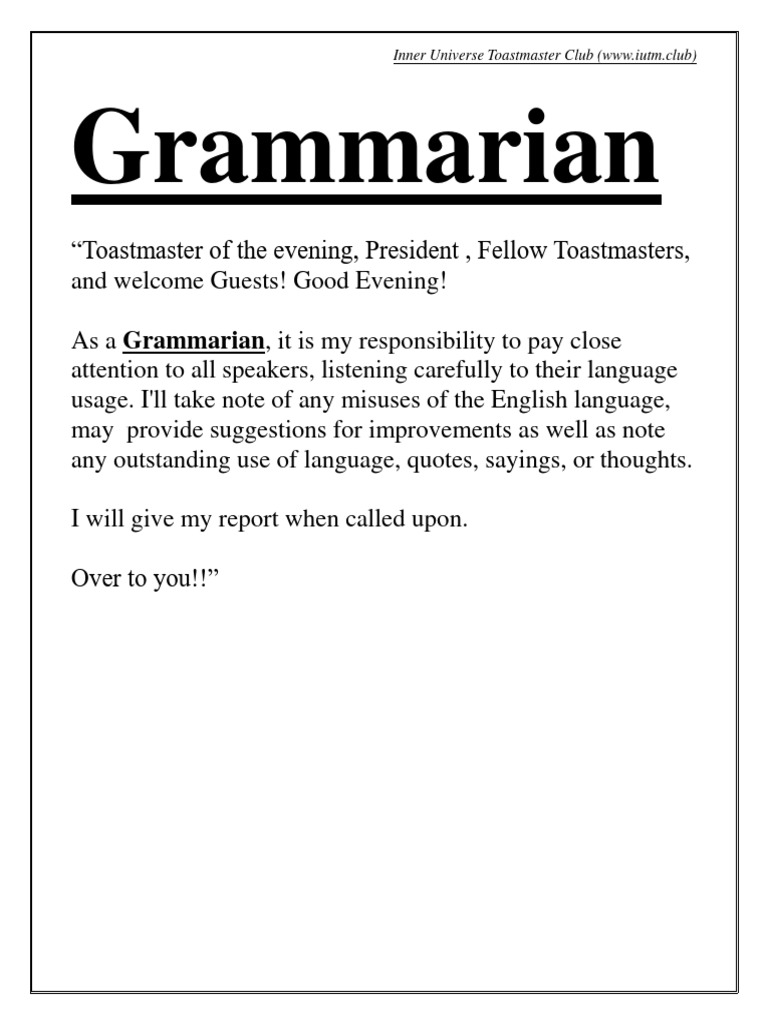 Inner Universe Toastmaster Club (www.iutm.club)

Grammarian

“Toastmaster of the evening, President , Fellow Toastmasters, and welcome Guests! Good Evening!

As a Grammarian, it is my responsibility to pay close attention to all speakers, listening carefully to their language usage. I'll take note of any misuses of the English language, may provide suggestions for improvements as well as note any outstanding use of language, quotes, sayings, or thoughts.

I will give my report when called upon.

Over to you!!”